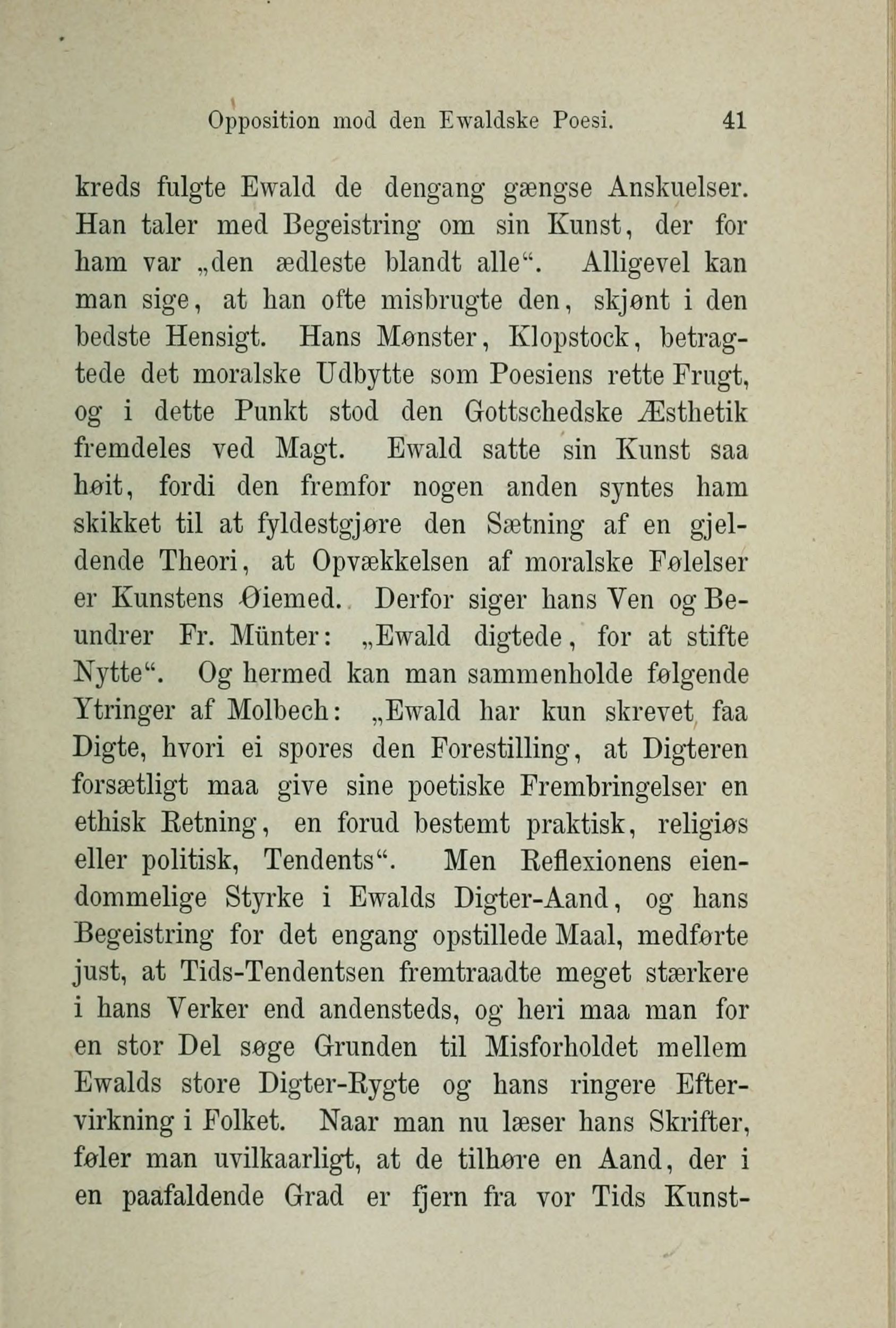 Opposition mod den Ewaldske Poesi. 41

kreds fulgte Ewald de dengang gængse Anskuelser. Han taler med Begeistring om sin Kunst, der for ham var „den ædleste blandt alle“. Alligevel kan man sige, at han ofte misbrugte den, skjønt i den bedste Hensigt. Hans Mønster, Klopstock, betragtede det moralske Udbytte som Poesiens rette Frugt, og i dette Punkt stod den Gottschedske Æsthetik fremdeles ved Magt. Ewald satte sin Kunst saa høit, fordi den fremfor nogen anden syntes ham skikket til at fyldestgjøre den Sætning af en gjeldende Theori, at Opvækkelsen af moralske Følelser er Kunstens Øiemed. Derfor siger hans Ven og Beundrer Fr. Münter: „Ewald digtede, for at stifte Nytte“. Og hermed kan man sammenholde følgende Ytringer af Molbech: „Ewald har kun skrevet faa Digte, hvori ei spores den Forestilling, at Digteren forsætligt maa give sine poetiske Frembringelser en ethisk Retning, en forud bestemt praktisk, religiøs eller politisk, Tendents“. Men Reflexionens eiendommelige Styrke i Ewalds Digter-Aand, og hans Begeistring for det engang opstillede Maal, medførte just, at Tids-Tendentsen fremtraadte meget stærkere i hans Verker end andensteds, og heri maa man for en stor Del søge Grunden til Misforholdet mellem Ewalds store Digter-Rygte og hans ringere Eftervirkning i Folket. Naar man nu læser hans Skrifter, føler man uvilkaarligt, at de tilhøre en Aand, der i en paafaldende Grad er fjern fra vor Tids Kunst-